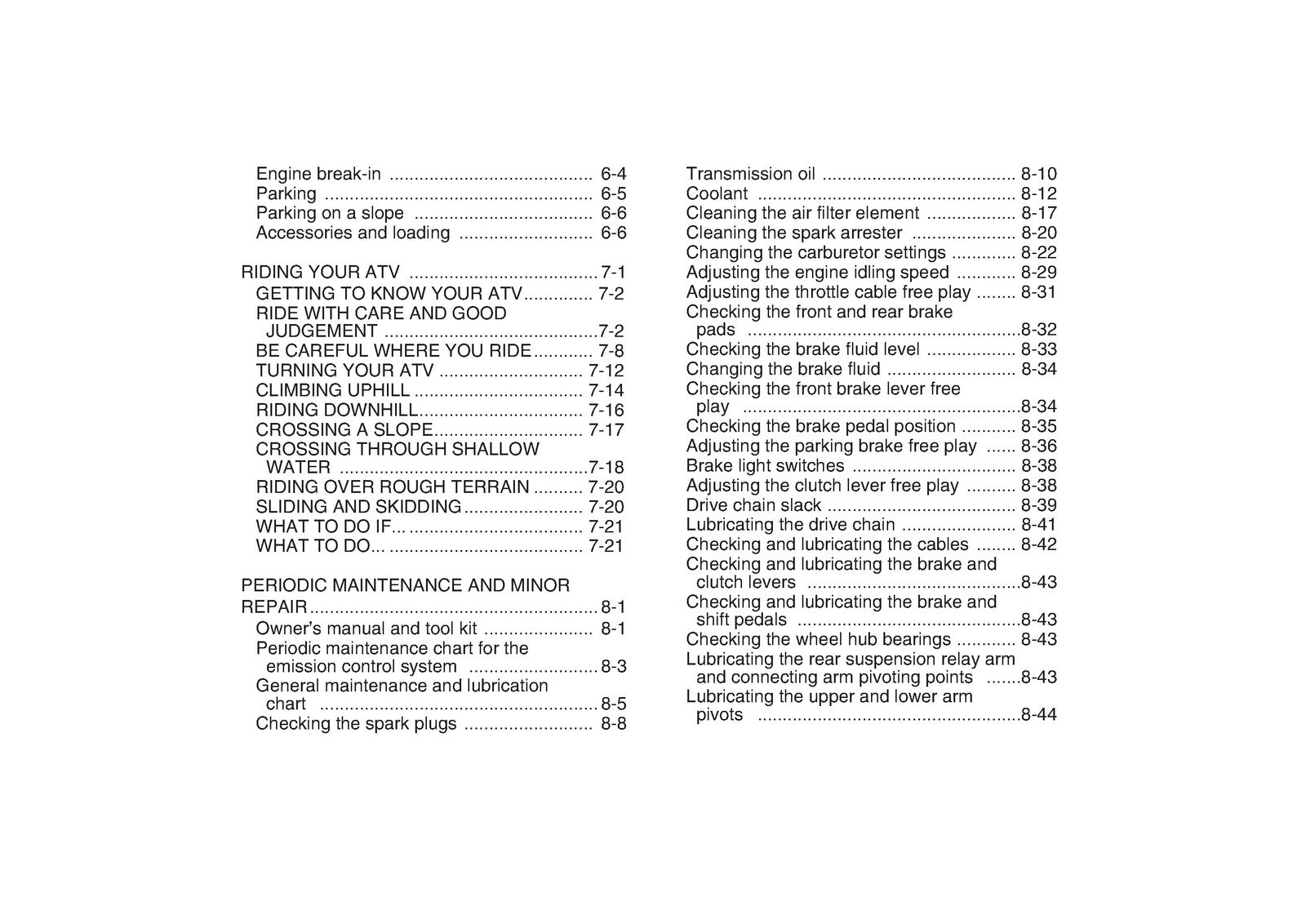 Engine break-in 6-4
Parking 6-5
Parking on a slope 6-6
Accessories and loading 6-6

RIDING YOUR ATV 7-1
GETTING TO KNOW YOUR ATV 7-2
RIDE WITH CARE AND GOOD JUDGEMENT 7-2
BE CAREFUL WHERE YOU RIDE 7-8
TURNING YOUR ATV 7-12
CLIMBING UPHILL 7-14
RIDING DOWNHILL 7-16
CROSSING A SLOPE 7-17
CROSSING THROUGH SHALLOW WATER 7-18
RIDING OVER ROUGH TERRAIN 7-20
SLIDING AND SKIDDING 7-20
WHAT TO DO IF... 7-21
WHAT TO DO... 7-21

PERIODIC MAINTENANCE AND MINOR REPAIR 8-1
Owner's manual and tool kit 8-1
Periodic maintenance chart for the emission control system 8-3
General maintenance and lubrication chart 8-5
Checking the spark plugs 8-8

Transmission oil 8-10
Coolant 8-12
Cleaning the air filter element 8-17
Cleaning the spark arrester 8-20
Changing the carburetor settings 8-22
Adjusting the engine idling speed 8-29
Adjusting the throttle cable free play 8-31
Checking the front and rear brake pads 8-32
Checking the brake fluid level 8-33
Changing the brake fluid 8-34
Checking the front brake lever free play 8-34
Checking the brake pedal position 8-35
Adjusting the parking brake free play 8-36
Brake light switches 8-38
Adjusting the clutch lever free play 8-38
Drive chain slack 8-39
Lubricating the drive chain 8-41
Checking and lubricating the cables 8-42
Checking and lubricating the brake and clutch levers 8-43
Checking and lubricating the brake and shift pedals 8-43
Checking the wheel hub bearings 8-43
Lubricating the rear suspension relay arm and connecting arm pivoting points 8-43
Lubricating the upper and lower arm pivots 8-44